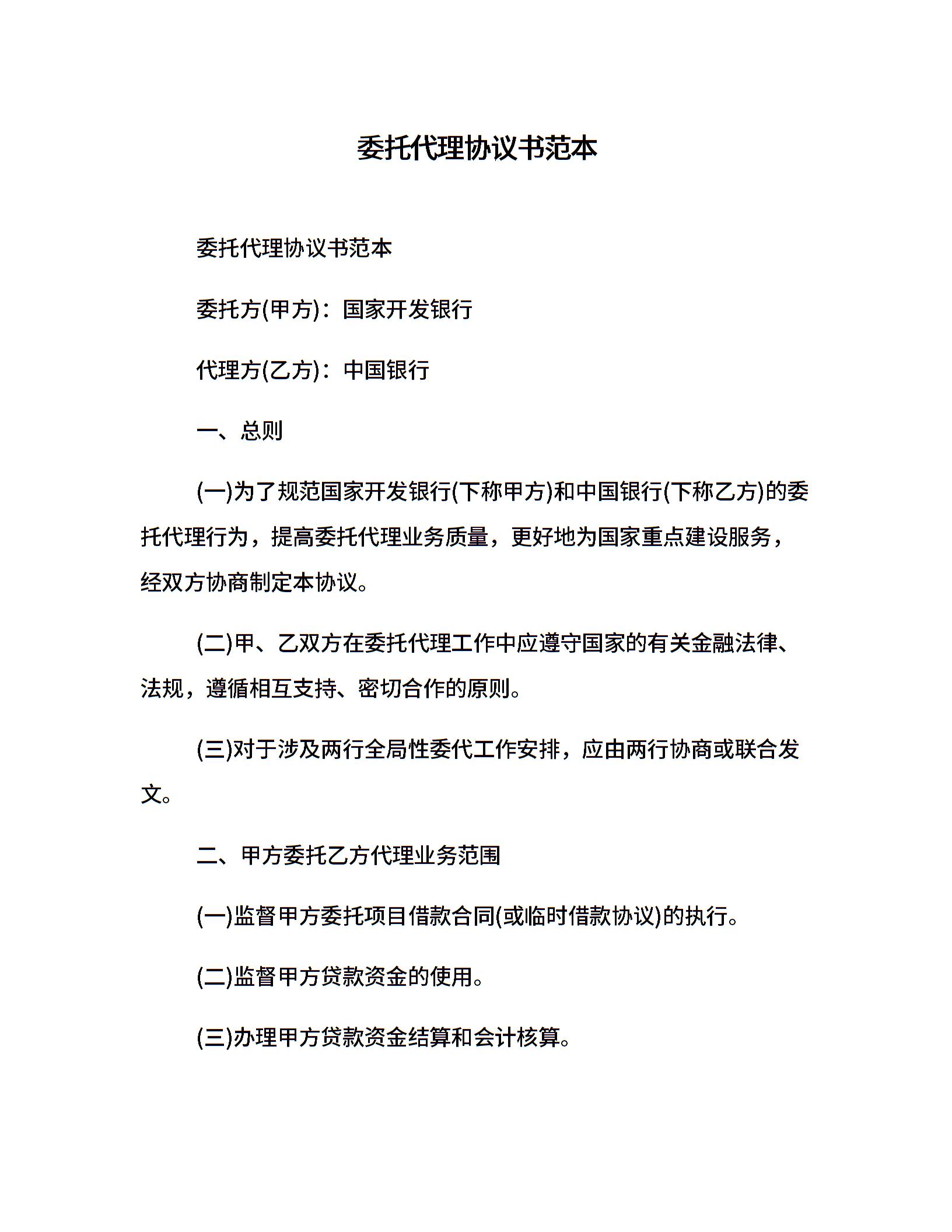 委托代理协议书范本

委托代理协议书范本

委托方(甲方)：国家开发银行

代理方(乙方)：中国银行

一、总则

(一)为了规范国家开发银行(下称甲方)和中国银行(下称乙方)的委托代理行为，提高委托代理业务质量，更好地为国家重点建设服务，经双方协商制定本协议。

(二)甲、乙双方在委托代理工作中应遵守国家的有关金融法律、法规，遵循相互支持、密切合作的原则。

(三)对于涉及两行全局性委代工作安排，应由两行协商或联合发文。

二、甲方委托乙方代理业务范围

(一)监督甲方委托项目借款合同(或临时借款协议)的执行。

(二)监督甲方贷款资金的使用。

(三)办理甲方贷款资金结算和会计核算。